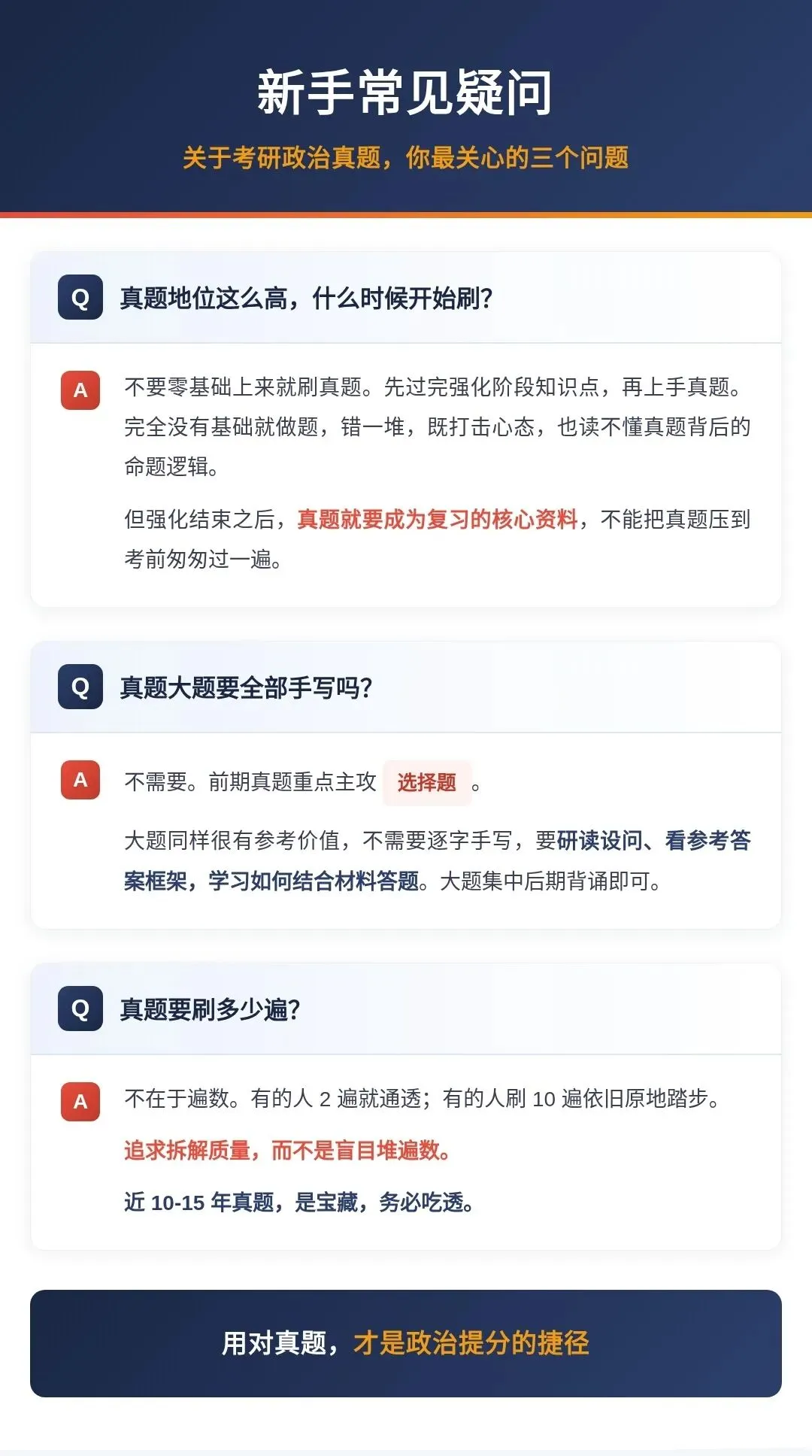 新手常见疑问

关于考研政治真题，你最关心的三个问题

Q 真题地位这么高，什么时候开始刷？

A 不要零基础上来就刷真题。先过完强化阶段知识点，再上手真题。完全没有基础就做题，错一堆，既打击心态，也读不懂真题背后的命题逻辑。

但强化结束之后，真题就要成为复习的核心资料，不能把真题压到考前匆匆过一遍。

Q 真题大题要全部手写吗？

A 不需要。前期真题重点主攻 选择题 。

大题同样很有参考价值，不需要逐字手写，要研读设问、看参考答案框架，学习如何结合材料答题。大题集中后期背诵即可。

Q 真题要刷多少遍？

A 不在于遍数。有的人 2 遍就通透；有的人刷 10 遍依旧原地踏步。

追求拆解质量，而不是盲目堆遍数。

近 10-15 年真题，是宝藏，务必吃透。

用对真题，才是政治提分的捷径